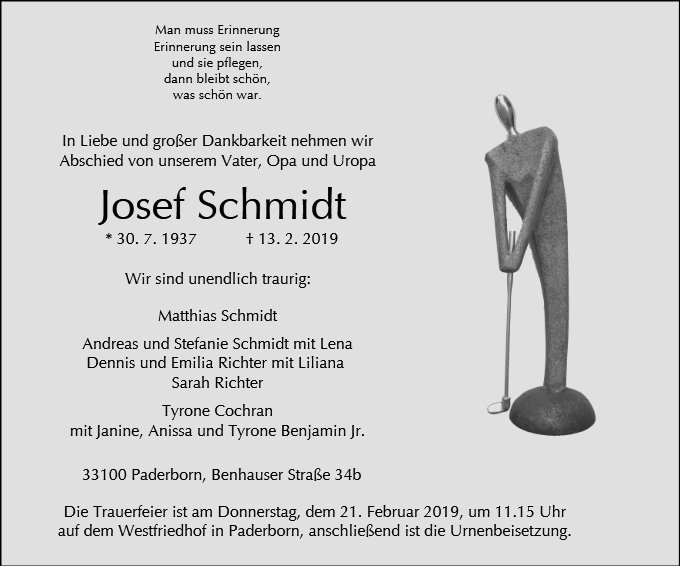 Man muss Erinnerung
Erinnerung sein lassen
und sie pflegen,
dann bleibt schön,
was schön war.

In Liebe und großer Dankbarkeit nehmen wir
Abschied von unserem Vater, Opa und Uropa

Josef Schmidt

* 30. 7. 1937 † 13. 2. 2019

Wir sind unendlich traurig:

Matthias Schmidt

Andreas und Stefanie Schmidt mit Lena
Dennis und Emilia Richter mit Liliana
Sarah Richter

Tyrone Cochran
mit Janine, Anissa und Tyrone Benjamin Jr.

33100 Paderborn, Benhauser Straße 34b

Die Trauerfeier ist am Donnerstag, dem 21. Februar 2019, um 11.15 Uhr
auf dem Westfriedhof in Paderborn, anschließend ist die Urnenbeisetzung.